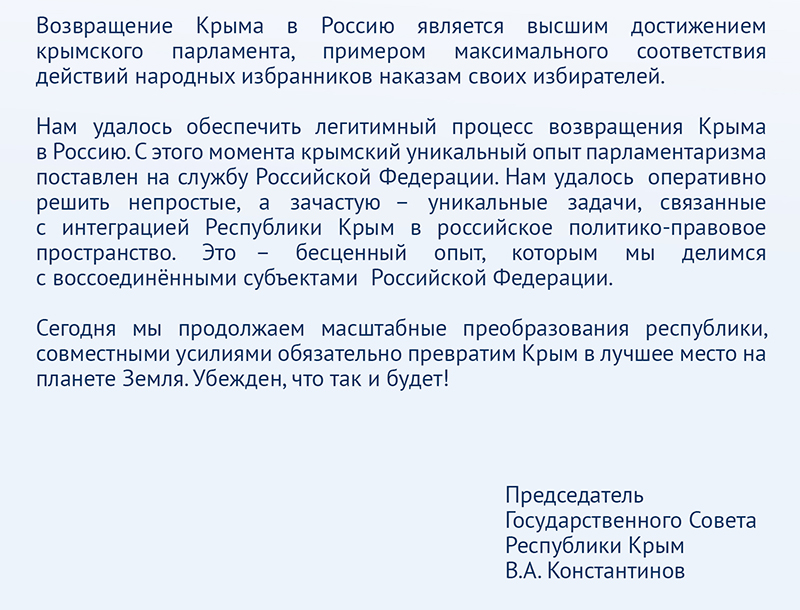 Возвращение Крыма в Россию является высшим достижением крымского парламента, примером максимального соответствия действий народных избранников наказам своих избирателей.

Нам удалось обеспечить легитимный процесс возвращения Крыма в Россию. С этого момента крымский уникальный опыт парламентаризма поставлен на службу Российской Федерации. Нам удалось оперативно решить непростые, а зачастую – уникальные задачи, связанные с интеграцией Республики Крым в российское политико-правовое пространство. Это – бесценный опыт, которым мы делимся с воссоединёнными субъектами Российской Федерации.

Сегодня мы продолжаем масштабные преобразования республики, совместными усилиями обязательно превратим Крым в лучшее место на планете Земля. Убежден, что так и будет!

Председатель
Государственного Совета
Республики Крым
В.А. Константинов